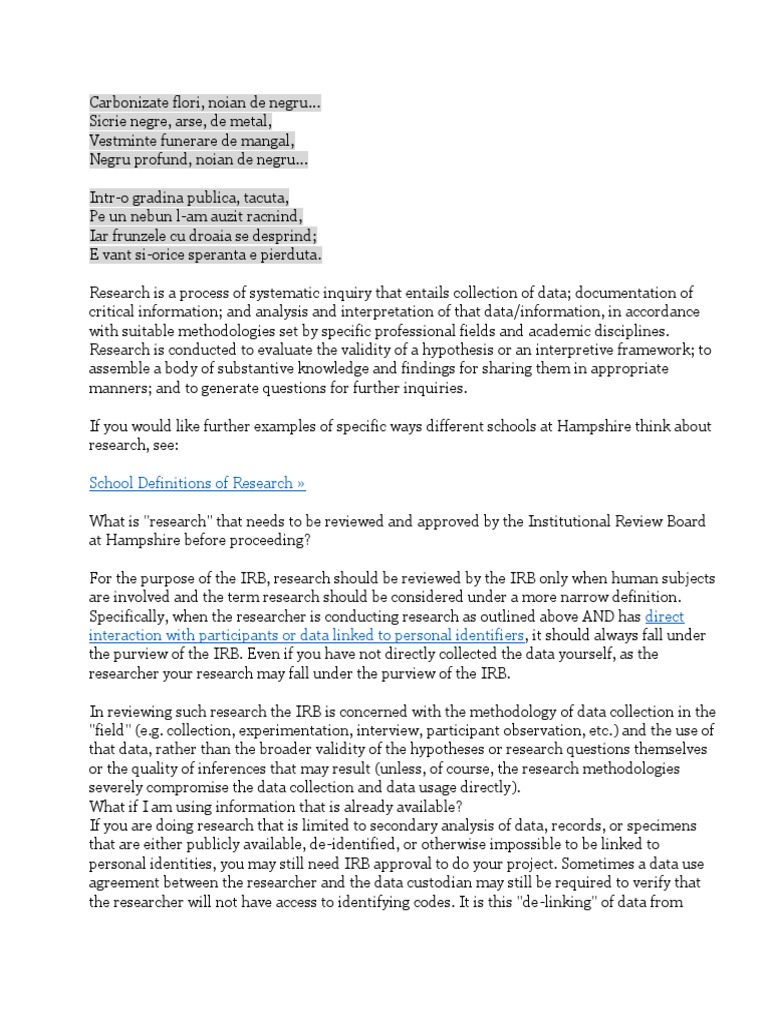 Carbonizate flori, noian de negru...
Sicrie negre, arse, de metal,
Vestminte funerare de mangal,
Negru profund, noian de negru...

Intr-o gradina publica, tacuta,
Pe un nebun l-am auzit racnind,
Iar frunzele cu droaia se desprind;
E vant si-orice speranta e pierduta.

Research is a process of systematic inquiry that entails collection of data; documentation of critical information; and analysis and interpretation of that data/information, in accordance with suitable methodologies set by specific professional fields and academic disciplines. Research is conducted to evaluate the validity of a hypothesis or an interpretive framework; to assemble a body of substantive knowledge and findings for sharing them in appropriate manners; and to generate questions for further inquiries.

If you would like further examples of specific ways different schools at Hampshire think about research, see:

School Definitions of Research »

What is "research" that needs to be reviewed and approved by the Institutional Review Board at Hampshire before proceeding?

For the purpose of the IRB, research should be reviewed by the IRB only when human subjects are involved and the term research should be considered under a more narrow definition. Specifically, when the researcher is conducting research as outlined above AND has direct interaction with participants or data linked to personal identifiers, it should always fall under the purview of the IRB. Even if you have not directly collected the data yourself, as the researcher your research may fall under the purview of the IRB.

In reviewing such research the IRB is concerned with the methodology of data collection in the "field" (e.g. collection, experimentation, interview, participant observation, etc.) and the use of that data, rather than the broader validity of the hypotheses or research questions themselves or the quality of inferences that may result (unless, of course, the research methodologies severely compromise the data collection and data usage directly).
What if I am using information that is already available?
If you are doing research that is limited to secondary analysis of data, records, or specimens that are either publicly available, de-identified, or otherwise impossible to be linked to personal identities, you may still need IRB approval to do your project. Sometimes a data use agreement between the researcher and the data custodian may still be required to verify that the researcher will not have access to identifying codes. It is this "de-linking" of data from